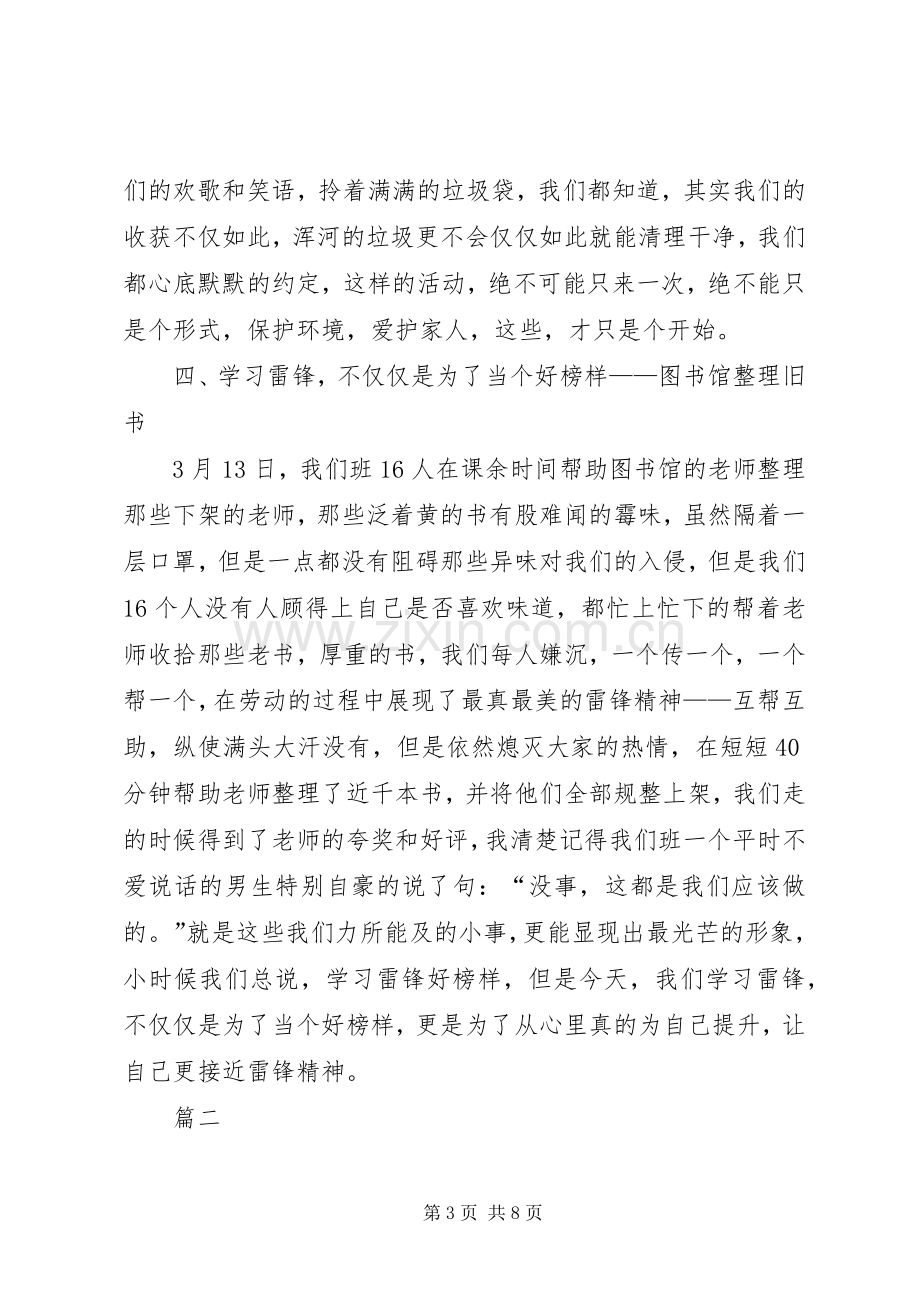 们的欢歌和笑语，拎着满满的垃圾袋，我们都知道，其实我们的收获不仅如此，浑河的垃圾更不会仅仅如此就能清理干净，我们都心底默默的约定，这样的活动，绝不可能只来一次，绝不能只是个形式，保护环境，爱护家人，这些，才只是个开始。

四、学习雷锋，不仅仅是为了当个好榜样——图书馆整理旧书

3月13日，我们班16人在课余时间帮助图书馆的老师整理那些下架的老师，那些泛着黄的书有股难闻的霉味，虽然隔着一层口罩，但是一点都没有阻碍那些异味对我们的入侵，但是我们16个人没有人顾得上自己是否喜欢味道，都忙上忙下的帮着老师收拾那些老书，厚重的书，我们每人嫌沉，一个传一个，一个帮一个，在劳动的过程中展现了最真最美的雷锋精神——互帮互助，纵使满头大汗没有，但是依然熄灭大家的热情，在短短40分钟帮助老师整理了近千本书，并将他们全部规整上架，我们走的时候得到了老师的夸奖和好评，我清楚记得我们班一个平时不爱说话的男生特别自豪的说了句：“没事，这都是我们应该做的。”就是这些我们力所能及的小事，更能显现出最光芒的形象，小时候我们总说，学习雷锋好榜样，但是今天，我们学习雷锋，不仅仅是为了当个好榜样，更是为了从心里真的为自己提升，让自己更接近雷锋精神。

篇二

第3页 共8页

www.zixin.com.cn